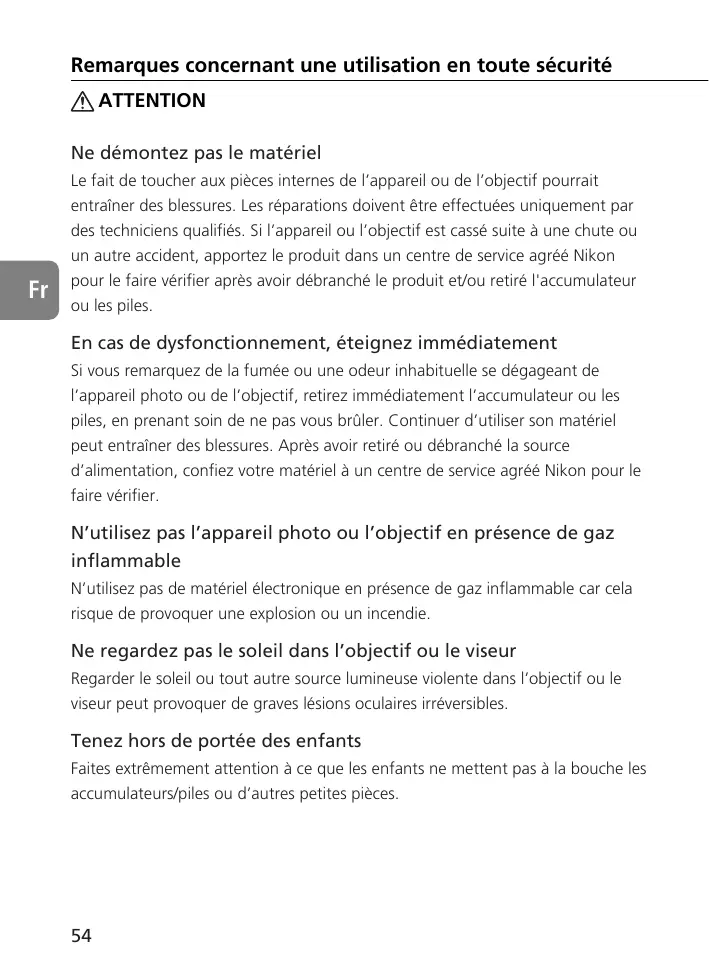 Remarques concernant une utilisation en toute sécurité

ATTENTION

Ne démontez pas le matériel
Le fait de toucher aux pièces internes de l'appareil ou de l'objectif pourrait entraîner des blessures. Les réparations doivent être effectuées uniquement par des techniciens qualifiés. Si l'appareil ou l'objectif est cassé suite à une chute ou un autre accident, apportez le produit dans un centre de service agréé Nikon pour le faire vérifier après avoir débranché le produit et/ou retiré l'accumulateur ou les piles.

Fr

En cas de dysfonctionnement, éteignez immédiatement
Si vous remarquez de la fumée ou une odeur inhabituelle se dégageant de l'appareil photo ou de l'objectif, retirez immédiatement l'accumulateur ou les piles, en prenant soin de ne pas vous brûler. Continuer d'utiliser son matériel peut entraîner des blessures. Après avoir retiré ou débranché la source d'alimentation, confiez votre matériel à un centre de service agréé Nikon pour le faire vérifier.

N'utilisez pas l'appareil photo ou l'objectif en présence de gaz inflammable
N'utilisez pas de matériel électronique en présence de gaz inflammable car cela risque de provoquer une explosion ou un incendie.

Ne regardez pas le soleil dans l'objectif ou le viseur
Regarder le soleil ou tout autre source lumineuse violente dans l'objectif ou le viseur peut provoquer de graves lésions oculaires irréversibles.

Tenez hors de portée des enfants
Faites extrêmement attention à ce que les enfants ne mettent pas à la bouche les accumulateurs/piles ou d'autres petites pièces.

54